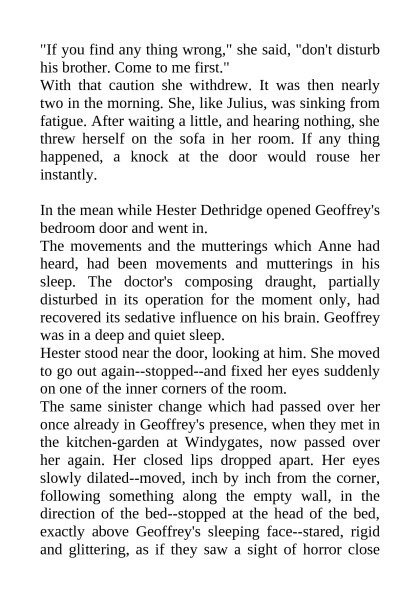 "If you find any thing wrong," she said, "don't disturb his brother. Come to me first."
With that caution she withdrew. It was then nearly two in the morning. She, like Julius, was sinking from fatigue. After waiting a little, and hearing nothing, she threw herself on the sofa in her room. If any thing happened, a knock at the door would rouse her instantly.

In the mean while Hester Dethridge opened Geoffrey's bedroom door and went in.
The movements and the mutterings which Anne had heard, had been movements and mutterings in his sleep. The doctor's composing draught, partially disturbed in its operation for the moment only, had recovered its sedative influence on his brain. Geoffrey was in a deep and quiet sleep.
Hester stood near the door, looking at him. She moved to go out again--stopped--and fixed her eyes suddenly on one of the inner corners of the room.
The same sinister change which had passed over her once already in Geoffrey's presence, when they met in the kitchen-garden at Windygates, now passed over her again. Her closed lips dropped apart. Her eyes slowly dilated--moved, inch by inch from the corner, following something along the empty wall, in the direction of the bed--stopped at the head of the bed, exactly above Geoffrey's sleeping face--stared, rigid and glittering, as if they saw a sight of horror close